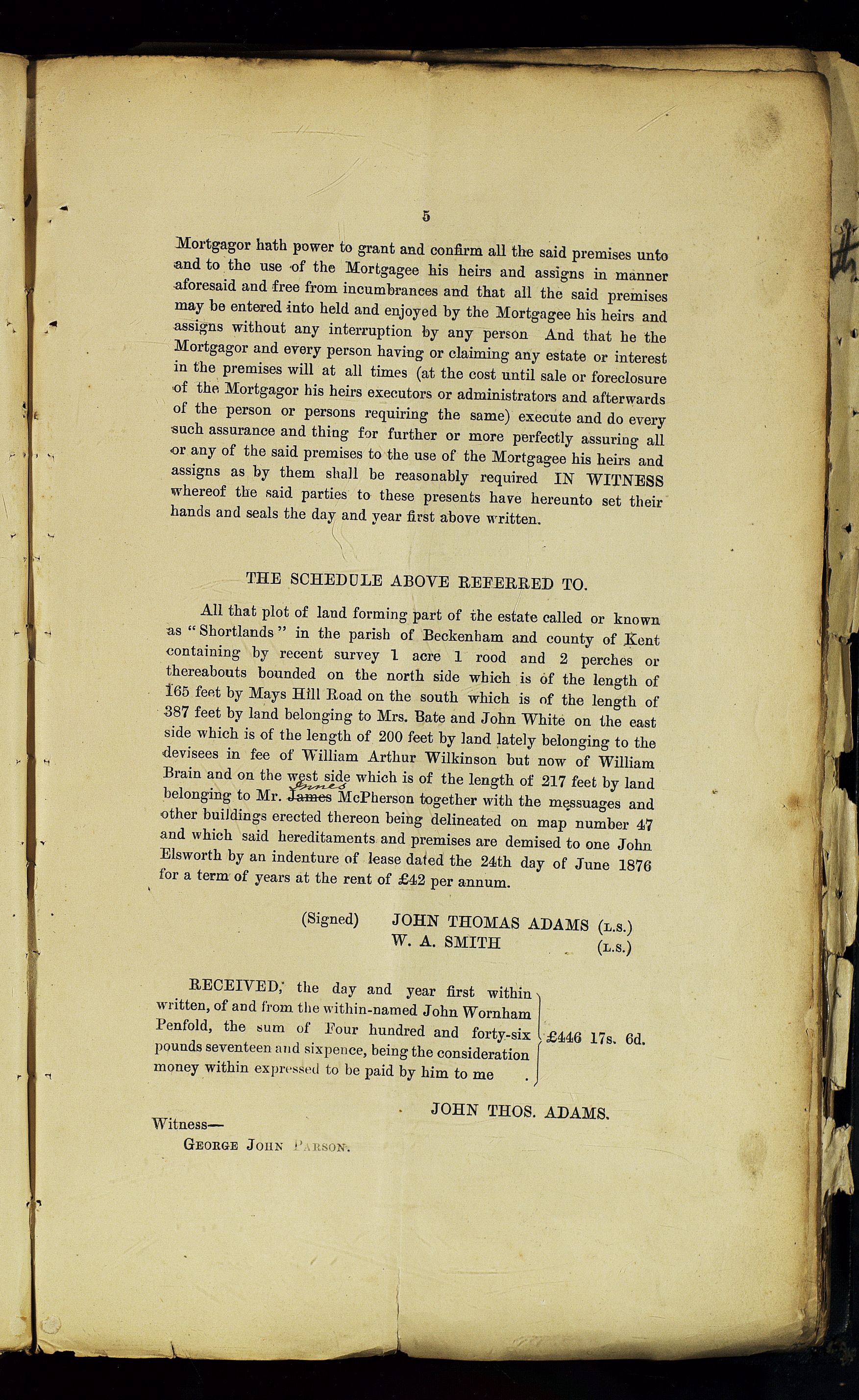 5

Mortgagor hath power to grant and confirm all the said premises unto and to the use of the Mortgagee his heirs and assigns in manner aforesaid and free from incumbrances and that all the said premises may be entered into held and enjoyed by the Mortgagee his heirs and assigns without any interruption by any person And that he the Mortgagor and every person having or claiming any estate or interest in the premises will at all times (at the cost until sale or foreclosure of the Mortgagor his heirs executors or administrators and afterwards of the person or persons requiring the same) execute and do every such assurance and thing for further or more perfectly assuring all or any of the said premises to the use of the Mortgagee his heirs and assigns as by them shall be reasonably required IN WITNESS whereof the said parties to these presents have hereunto set their hands and seals the day and year first above written.

THE SCHEDULE ABOVE REFERRED TO.

All that plot of land forming part of the estate called or known as "Shortlands" in the parish of Beckenham and county of Kent containing by recent survey 1 acre 1 rood and 2 perches or thereabouts bounded on the north side which is of the length of 165 feet by Mays Hill Road on the south which is of the length of 387 feet by land belonging to Mrs. Bate and John White on the east side which is of the length of 200 feet by land lately belonging to the devisees in fee of William Arthur Wilkinson but now of William Brain and on the west side which is of the length of 217 feet by land belonging to Mr. James Innes McPherson together with the messuages and other buildings erected thereon being delineated on map number 47 and which said hereditaments and premises are demised to one John Elsworth by an indenture of lease dated the 24th day of June 1876 for a term of years at the rent of £42 per annum.

(Signed) JOHN THOMAS ADAMS (L.S.)
W. A. SMITH (L.S.)

RECEIVED, the day and year first within written, of and from the within-named John Wornham Penfold, the sum of Four hundred and forty-six pounds seventeen and sixpence, being the consideration money within expressed to be paid by him to me . £446 17s. 6d.

JOHN THOS. ADAMS.

Witness—
GEORGE JOHN PARSON.